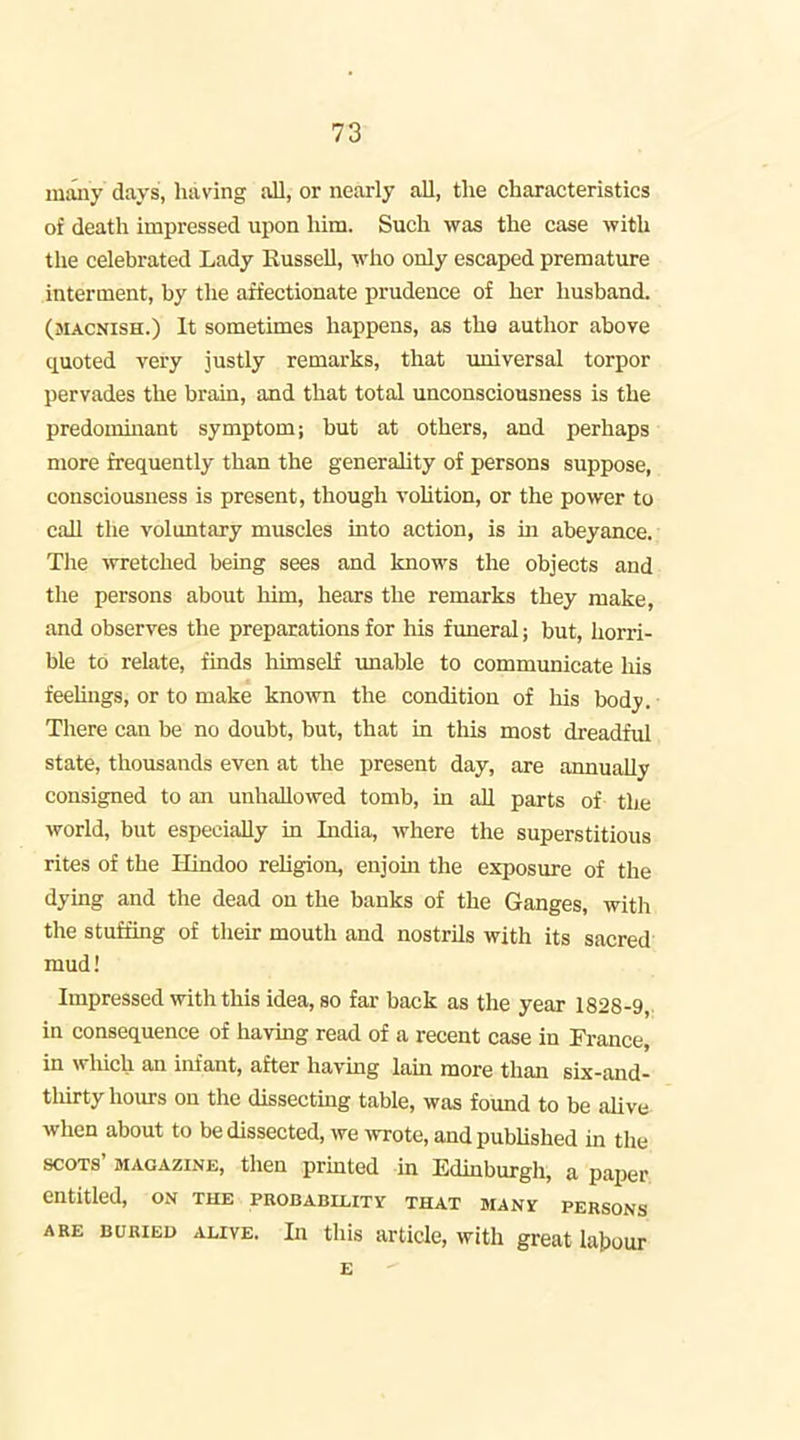 73

many days, having all, or nearly all, the characteristics of death impressed upon him. Such was the case with the celebrated Lady Russell, who only escaped premature interment, by the affectionate prudence of her husband. (MACNISH.) It sometimes happens, as the author above quoted very justly remarks, that universal torpor pervades the brain, and that total unconsciousness is the predominant symptom; but at others, and perhaps more frequently than the generality of persons suppose, consciousness is present, though volition, or the power to call the voluntary muscles into action, is in abeyance. The wretched being sees and knows the objects and the persons about him, hears the remarks they make, and observes the preparations for his funeral; but, horrible to relate, finds himself unable to communicate his feelings, or to make known the condition of his body. There can be no doubt, but, that in this most dreadful state, thousands even at the present day, are annually consigned to an unhallowed tomb, in all parts of the world, but especially in India, where the superstitious rites of the Hindoo religion, enjoin the exposure of the dying and the dead on the banks of the Ganges, with the stuffing of their mouth and nostrils with its sacred mud!

Impressed with this idea, so far back as the year 1828-9, in consequence of having read of a recent case in France, in which an infant, after having lain more than six-and-thirty hours on the dissecting table, was found to be alive when about to be dissected, we wrote, and published in the SCOTS' MAGAZINE, then printed in Edinburgh, a paper entitled, ON THE PROBABILITY THAT MANY PERSONS ARE BURIED ALIVE. In this article, with great labour

E